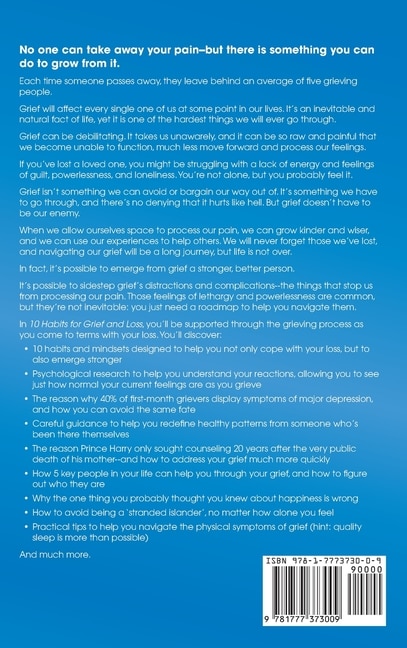 No one can take away your pain–but there is something you can do to grow from it.

Each time someone passes away, they leave behind an average of five grieving people.

Grief will affect every single one of us at some point in our lives. It's an inevitable and natural fact of life, yet it is one of the hardest things we will ever go through.

Grief can be debilitating. It takes us unawarely, and it can be so raw and painful that we become unable to function, much less move forward and process our feelings.

If you've lost a loved one, you might be struggling with a lack of energy and feelings of guilt, powerlessness, and loneliness. You're not alone, but you probably feel it.

Grief isn't something we can avoid or bargain our way out of. It's something we have to go through, and there's no denying that it hurts like hell. But grief doesn't have to be our enemy.

When we allow ourselves space to process our pain, we can grow kinder and wiser, and we can use our experiences to help others. We will never forget those we've lost, and navigating our grief will be a long journey, but life is not over.

In fact, it's possible to emerge from grief a stronger, better person.

It's possible to sidestep grief's distractions and complications--the things that stop us from processing our pain. Those feelings of lethargy and powerlessness are common, but they're not inevitable: you just need a roadmap to help you navigate them.

In 10 Habits for Grief and Loss, you'll be supported through the grieving process as you come to terms with your loss. You'll discover:

• 10 habits and mindsets designed to help you not only cope with your loss, but to also emerge stronger
• Psychological research to help you understand your reactions, allowing you to see just how normal your current feelings are as you grieve
• The reason why 40% of first-month grievers display symptoms of major depression, and how you can avoid the same fate
• Careful guidance to help you redefine healthy patterns from someone who's been there themselves
• The reason Prince Harry only sought counseling 20 years after the very public death of his mother--and how to address your grief much more quickly
• How 5 key people in your life can help you through your grief, and how to figure out who they are
• Why the one thing you probably thought you knew about happiness is wrong
• How to avoid being a 'stranded islander', no matter how alone you feel
• Practical tips to help you navigate the physical symptoms of grief (hint: quality sleep is more than possible)

And much more.

ISBN 978-1-7773730-0-9
90000
9 781777 373009